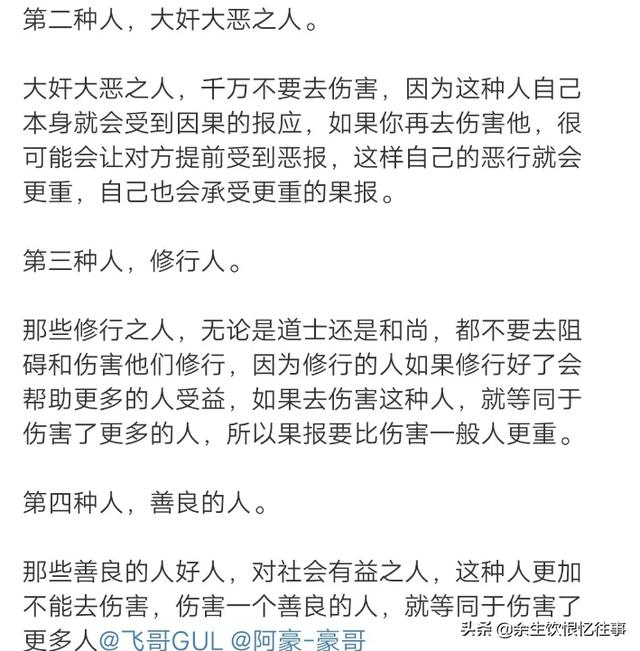 第二种人，大奸大恶之人。

大奸大恶之人，千万不要去伤害，因为这种人自己本身就会受到因果的报应，如果你再去伤害他，很可能会让对方提前受到恶报，这样自己的恶行就会更重，自己也会承受更重的果报。

第三种人，修行人。

那些修行之人，无论是道士还是和尚，都不要去阻碍和伤害他们修行，因为修行的人如果修行好了会帮助更多的人受益，如果去伤害这种人，就等同于伤害了更多的人，所以果报要比伤害一般人更重。

第四种人，善良的人。

那些善良的人好人，对社会有益之人，这种人更加不能去伤害，伤害一个善良的人，就等同于伤害了更多人@飞哥GUL @阿豪-豪哥

头条 @余生饮恨忆往事